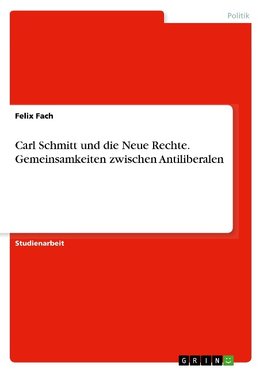 Politik

Felix Fach

Carl Schmitt und die Neue Rechte. Gemeinsamkeiten zwischen Antiliberalen

Studienarbeit

GRIN